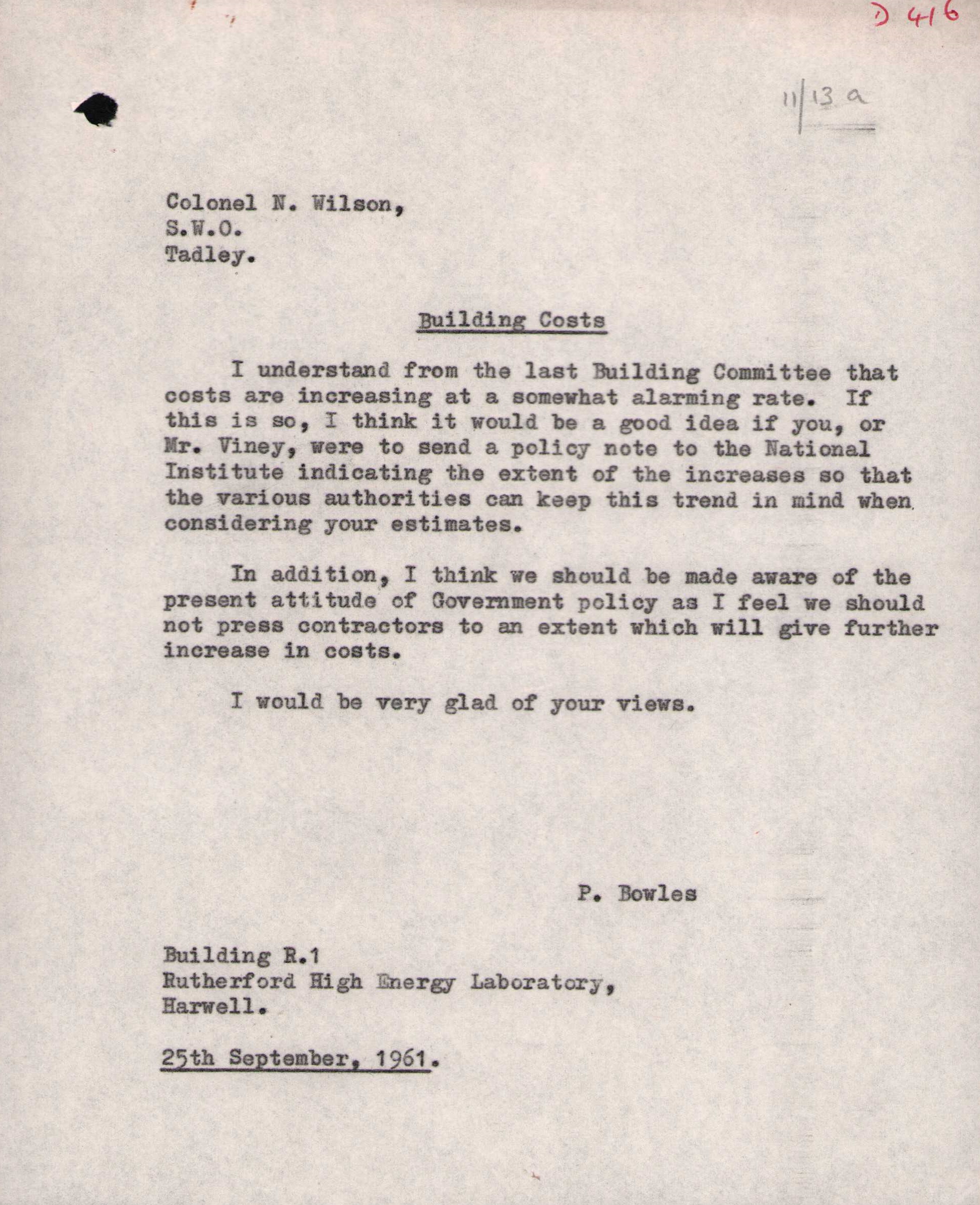 D 416

11/13 a

Colonel N. Wilson,
S.W.O.
Tadley.

Building Costs

I understand from the last Building Committee that costs are increasing at a somewhat alarming rate. If this is so, I think it would be a good idea if you, or Mr. Viney, were to send a policy note to the National Institute indicating the extent of the increases so that the various authorities can keep this trend in mind when considering your estimates.

In addition, I think we should be made aware of the present attitude of Government policy as I feel we should not press contractors to an extent which will give further increase in costs.

I would be very glad of your views.

P. Bowles

Building R.1
Rutherford High Energy Laboratory,
Harwell.

25th September, 1961.